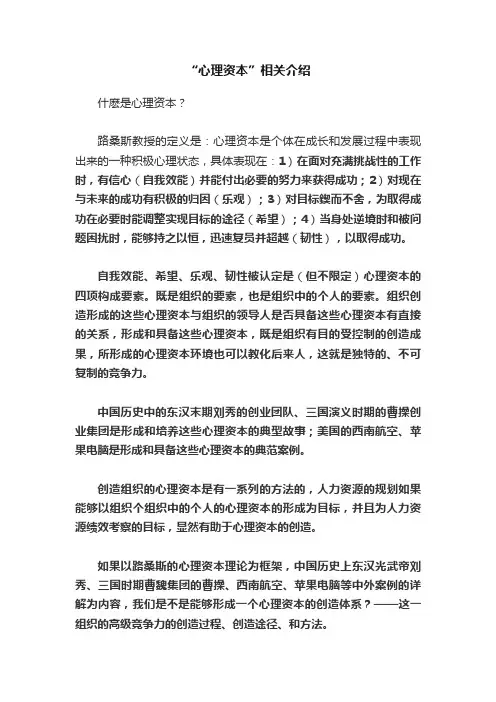 “心理资本”相关介绍

什麽是心理资本？

路桑斯教授的定义是：心理资本是个体在成长和发展过程中表现出来的一种积极心理状态，具体表现在：1）在面对充满挑战性的工作时，有信心（自我效能）并能付出必要的努力来获得成功；2）对现在与未来的成功有积极的归因（乐观）；3）对目标锲而不舍，为取得成功在必要时能调整实现目标的途径（希望）；4）当身处逆境时和被问题困扰时，能够持之以恒，迅速复员并超越（韧性），以取得成功。

自我效能、希望、乐观、韧性被认定是（但不限定）心理资本的四项构成要素。既是组织的要素，也是组织中的个人的要素。组织创造形成的这些心理资本与组织的领导人是否具备这些心理资本有直接的关系，形成和具备这些心理资本，既是组织有目的受控制的创造成果，所形成的心理资本环境也可以教化后来人，这就是独特的、不可复制的竞争力。

中国历史中的东汉末期刘秀的创业团队、三国演义时期的曹操创业集团是形成和培养这些心理资本的典型故事；美国的西南航空、苹果电脑是形成和具备这些心理资本的典范案例。

创造组织的心理资本是有一系列的方法的，人力资源的规划如果能够以组织个组织中的个人的心理资本的形成为目标，并且为人力资源绩效考察的目标，显然有助于心理资本的创造。

如果以路桑斯的心理资本理论为框架，中国历史上东汉光武帝刘秀、三国时期曹魏集团的曹操、西南航空、苹果电脑等中外案例的详解为内容，我们是不是能够形成一个心理资本的创造体系？——这一组织的高级竞争力的创造过程、创造途径、和方法。